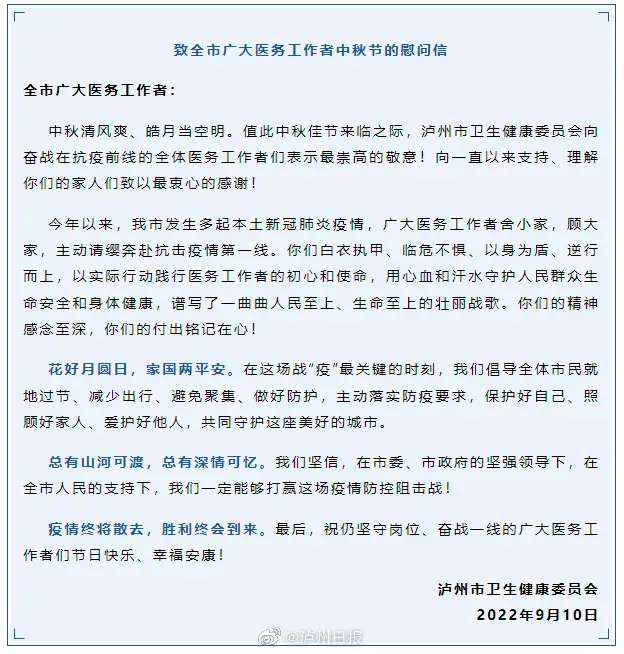 致全市广大医务工作者中秋节的慰问信

全市广大医务工作者：

中秋清风爽、皓月当空明。值此中秋佳节来临之际，泸州市卫生健康委员会向奋战在抗疫前线的全体医务工作者们表示最崇高的敬意！向一直以来支持、理解你们的家人们致以最衷心的感谢！

今年以来，我市发生多起本土新冠肺炎疫情，广大医务工作者舍小家，顾大家，主动请缨奔赴抗击疫情第一线。你们白衣执甲、临危不惧、以身为盾、逆行而上，以实际行动践行医务工作者的初心和使命，用心血和汗水守护人民群众生命安全和身体健康，谱写了一曲曲人民至上、生命至上的壮丽战歌。你们的精神感念至深，你们的付出铭记在心！

花好月圆日，家国两平安。在这场战“疫”最关键的时刻，我们倡导全体市民就地过节、减少出行、避免聚集、做好防护，主动落实防疫要求，保护好自己、照顾好家人、爱护好他人，共同守护这座美好的城市。

总有山河可渡，总有深情可忆。我们坚信，在市委、市政府的坚强领导下，在全市人民的支持下，我们一定能够打赢这场疫情防控阻击战！

疫情终将散去，胜利终会到来。最后，祝仍坚守岗位、奋战一线的广大医务工作者们节日快乐、幸福安康！

泸州市卫生健康委员会
2022年9月10日

@泸州日报